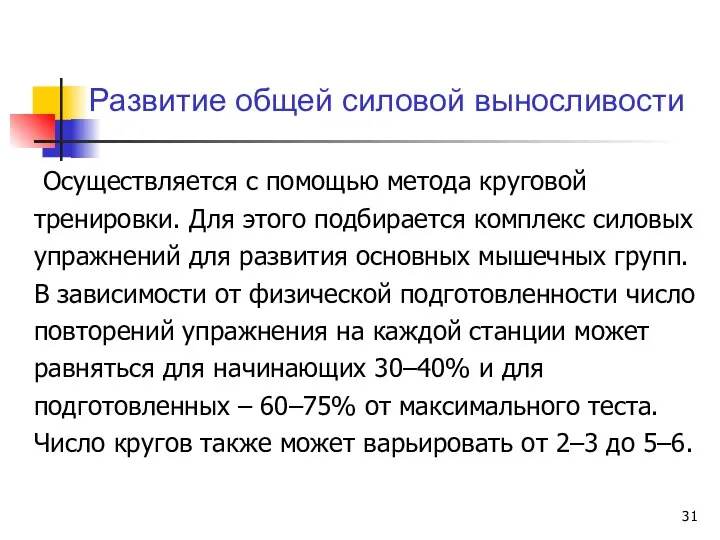 Развитие общей силовой выносливости

Осуществляется с помощью метода круговой тренировки. Для этого подбирается комплекс силовых упражнений для развития основных мышечных групп. В зависимости от физической подготовленности число повторений упражнения на каждой станции может равняться для начинающих 30–40% и для подготовленных – 60–75% от максимального теста. Число кругов также может варьировать от 2–3 до 5–6.

31